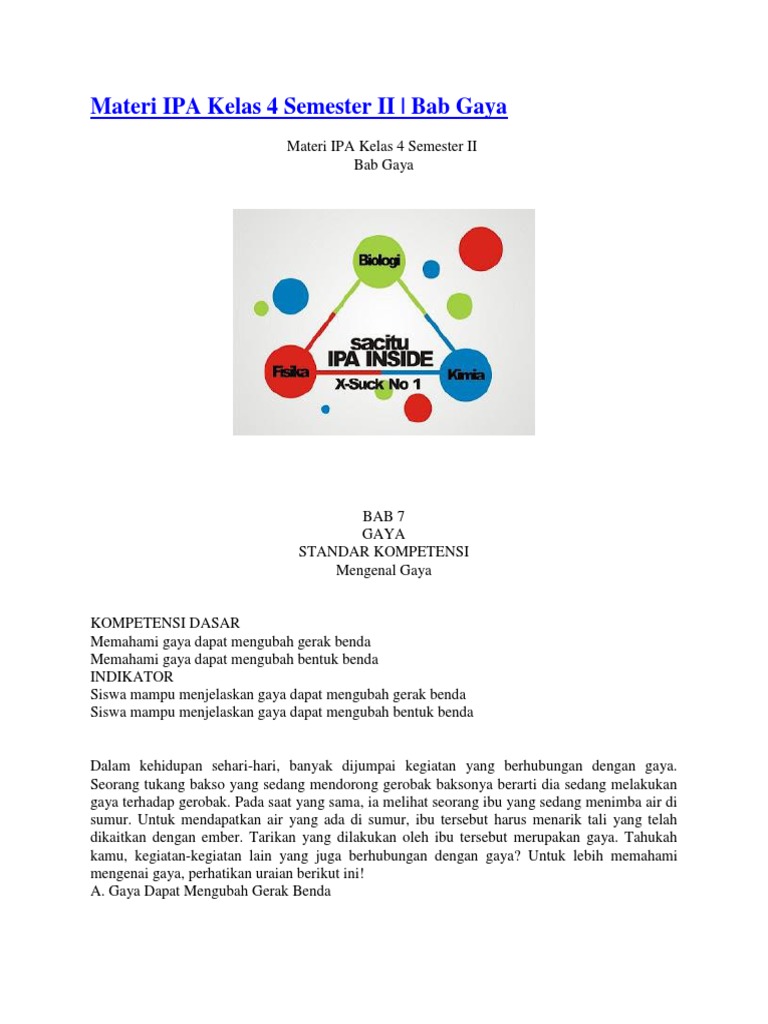 Materi IPA Kelas 4 Semester II | Bab Gaya

Materi IPA Kelas 4 Semester II
Bab Gaya

Biologi
sacitu
IPA INSIDE
Fisika
Kimia
X-Suck No 1

BAB 7
GAYA
STANDAR KOMPETENSI
Mengenal Gaya

KOMPETENSI DASAR
Memahami gaya dapat mengubah gerak benda
Memahami gaya dapat mengubah bentuk benda
INDIKATOR
Siswa mampu menjelaskan gaya dapat mengubah gerak benda
Siswa mampu menjelaskan gaya dapat mengubah bentuk benda

Dalam kehidupan sehari-hari, banyak dijumpai kegiatan yang berhubungan dengan gaya. Seorang tukang bakso yang sedang mendorong gerobak baksonya berarti dia sedang melakukan gaya terhadap gerobak. Pada saat yang sama, ia melihat seorang ibu yang sedang menimba air di sumur. Untuk mendapatkan air yang ada di sumur, ibu tersebut harus menarik tali yang telah dikaitkan dengan ember. Tarikan yang dilakukan oleh ibu tersebut merupakan gaya. Tahukah kamu, kegiatan-kegiatan lain yang juga berhubungan dengan gaya? Untuk lebih memahami mengenai gaya, perhatikan uraian berikut ini!
A. Gaya Dapat Mengubah Gerak Benda